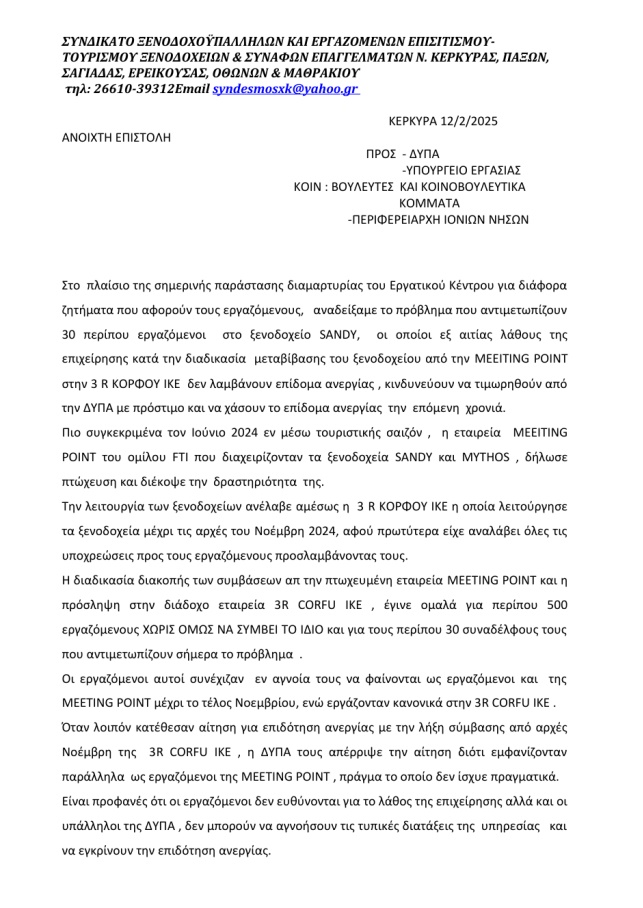 ΣΥΝΔΙΚΑΤΟ ΞΕΝΟΔΟΧΟΫΠΑΛΛΗΛΩΝ ΚΑΙ ΕΡΓΑΖΟΜΕΝΩΝ ΕΠΙΣΙΤΙΣΜΟΥ-ΤΟΥΡΙΣΜΟΥ ΞΕΝΟΔΟΧΕΙΩΝ & ΣΥΝΑΦΩΝ ΕΠΑΓΓΕΛΜΑΤΩΝ Ν. ΚΕΡΚΥΡΑΣ, ΠΑΞΩΝ, ΣΑΓΙΑΔΑΣ, ΕΡΕΙΚΟΥΣΑΣ, ΟΘΩΝΩΝ & ΜΑΘΡΑΚΙΟΥ
τηλ: 26610-39312Email syndesmosxk@yahoo.gr

ΚΕΡΚΥΡΑ 12/2/2025

ΑΝΟΙΧΤΗ ΕΠΙΣΤΟΛΗ

ΠΡΟΣ - ΔΥΠΑ
-ΥΠΟΥΡΓΕΙΟ ΕΡΓΑΣΙΑΣ
ΚΟΙΝ : ΒΟΥΛΕΥΤΕΣ ΚΑΙ ΚΟΙΝΟΒΟΥΛΕΥΤΙΚΑ ΚΟΜΜΑΤΑ
-ΠΕΡΙΦΕΡΕΙΑΡΧΗ ΙΟΝΙΩΝ ΝΗΣΩΝ

Στο πλαίσιο της σημερινής παράστασης διαμαρτυρίας του Εργατικού Κέντρου για διάφορα ζητήματα που αφορούν τους εργαζόμενους, αναδείξαμε το πρόβλημα που αντιμετωπίζουν 30 περίπου εργαζόμενοι στο ξενοδοχείο SANDY, οι οποίοι εξ αιτίας λάθους της επιχείρησης κατά την διαδικασία μεταβίβασης του ξενοδοχείου από την MEEITING POINT στην 3 R ΚΟΡΦΟΥ ΙΚΕ δεν λαμβάνουν επίδομα ανεργίας , κινδυνεύουν να τιμωρηθούν από την ΔΥΠΑ με πρόστιμο και να χάσουν το επίδομα ανεργίας την επόμενη χρονιά.

Πιο συγκεκριμένα τον Ιούνιο 2024 εν μέσω τουριστικής σαιζόν , η εταιρεία MEEITING POINT του ομίλου FTI που διαχειρίζονταν τα ξενοδοχεία SANDY και MYTHOS , δήλωσε πτώχευση και διέκοψε την δραστηριότητα της.

Την λειτουργία των ξενοδοχείων ανέλαβε αμέσως η 3 R ΚΟΡΦΟΥ ΙΚΕ η οποία λειτούργησε τα ξενοδοχεία μέχρι τις αρχές του Νοέμβρη 2024, αφού πρωτύτερα είχε αναλάβει όλες τις υποχρεώσεις προς τους εργαζόμενους προσλαμβάνοντας τους.

Η διαδικασία διακοπής των συμβάσεων απ την πτωχευμένη εταιρεία MEETING POINT και η πρόσληψη στην διάδοχο εταιρεία 3R CORFU IKE , έγινε ομαλά για περίπου 500 εργαζόμενους ΧΩΡΙΣ ΟΜΩΣ ΝΑ ΣΥΜΒΕΙ ΤΟ ΙΔΙΟ και για τους περίπου 30 συναδέλφους τους που αντιμετωπίζουν σήμερα το πρόβλημα .

Οι εργαζόμενοι αυτοί συνέχιζαν εν αγνοία τους να φαίνονται ως εργαζόμενοι και της MEETING POINT μέχρι το τέλος Νοεμβρίου, ενώ εργάζονταν κανονικά στην 3R CORFU IKE .

Όταν λοιπόν κατέθεσαν αίτηση για επιδότηση ανεργίας με την λήξη σύμβασης από αρχές Νοέμβρη της 3R CORFU IKE , η ΔΥΠΑ τους απέρριψε την αίτηση διότι εμφανίζονταν παράλληλα ως εργαζόμενοι της MEETING POINT , πράγμα το οποίο δεν ίσχυε πραγματικά.

Είναι προφανές ότι οι εργαζόμενοι δεν ευθύνονται για το λάθος της επιχείρησης αλλά και οι υπάλληλοι της ΔΥΠΑ , δεν μπορούν να αγνοήσουν τις τυπικές διατάξεις της υπηρεσίας και να εγκρίνουν την επιδότηση ανεργίας.